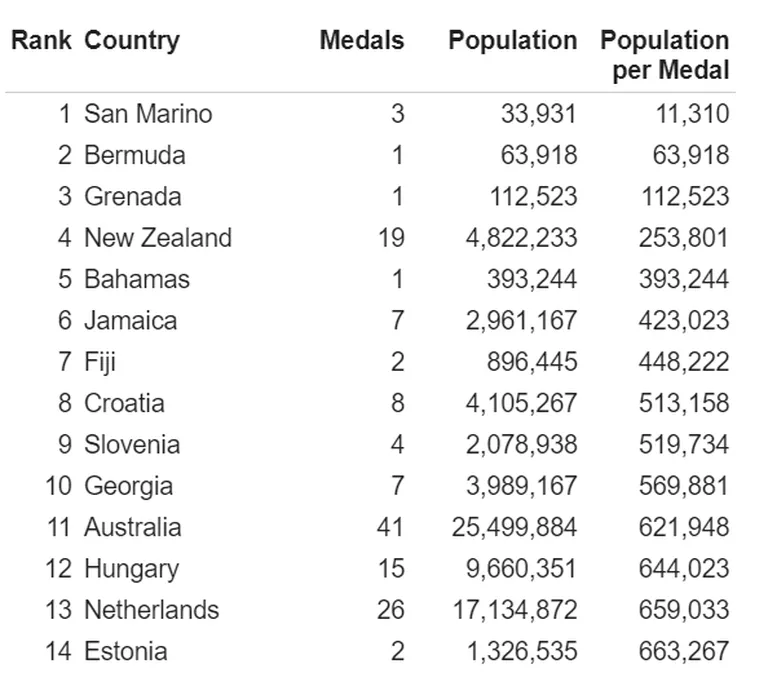 | Rank | Country | Medals | Population | Population per Medal |
|---|---|---|---|---|
| 1 | San Marino | 3 | 33,931 | 11,310 |
| 2 | Bermuda | 1 | 63,918 | 63,918 |
| 3 | Grenada | 1 | 112,523 | 112,523 |
| 4 | New Zealand | 19 | 4,822,233 | 253,801 |
| 5 | Bahamas | 1 | 393,244 | 393,244 |
| 6 | Jamaica | 7 | 2,961,167 | 423,023 |
| 7 | Fiji | 2 | 896,445 | 448,222 |
| 8 | Croatia | 8 | 4,105,267 | 513,158 |
| 9 | Slovenia | 4 | 2,078,938 | 519,734 |
| 10 | Georgia | 7 | 3,989,167 | 569,881 |
| 11 | Australia | 41 | 25,499,884 | 621,948 |
| 12 | Hungary | 15 | 9,660,351 | 644,023 |
| 13 | Netherlands | 26 | 17,134,872 | 659,033 |
| 14 | Estonia | 2 | 1,326,535 | 663,267 |